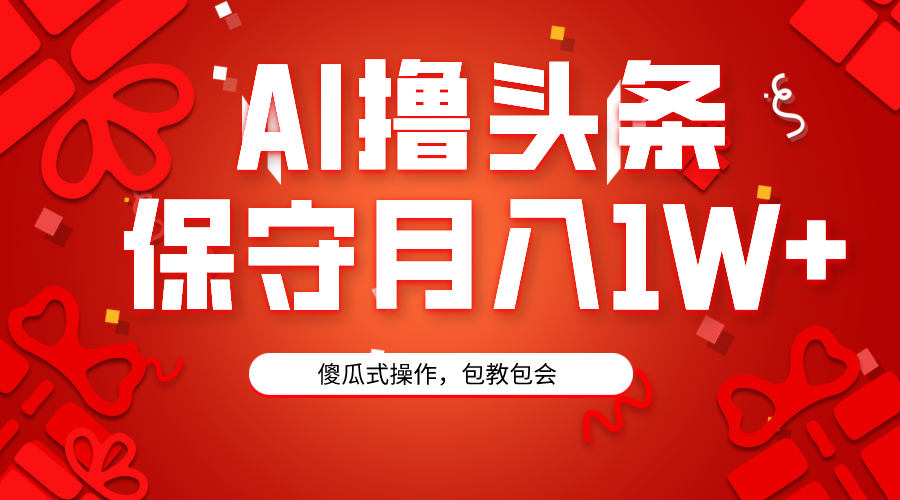 AI撸头条
保守月入1W+

傻瓜式操作，包教包会